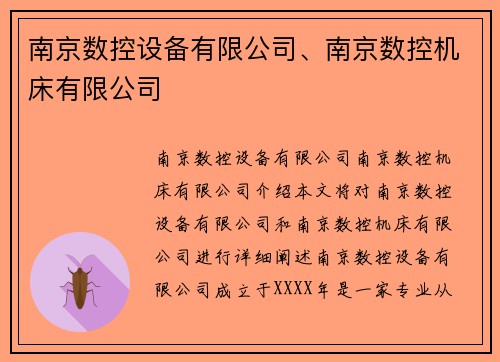 南京数控设备有限公司、南京数控机床有限公司

南京数控设备有限公司南京数控机床有限公司介绍本文将对南京数控设备有限公司和南京数控机床有限公司进行详细阐述南京数控设备有限公司成立于XXXX年是一家专业从